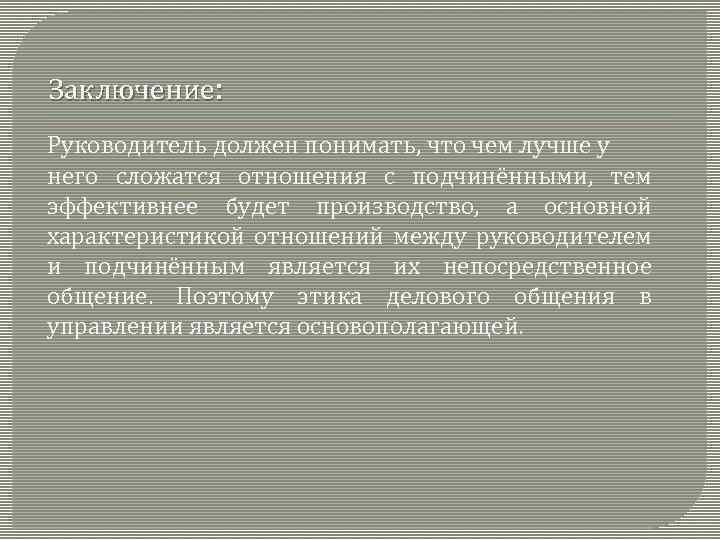 Заключение:

Руководитель должен понимать, что чем лучше у него сложатся отношения с подчинёнными, тем эффективнее будет производство, а основной характеристикой отношений между руководителем и подчинённым является их непосредственное общение. Поэтому этика делового общения в управлении является основополагающей.